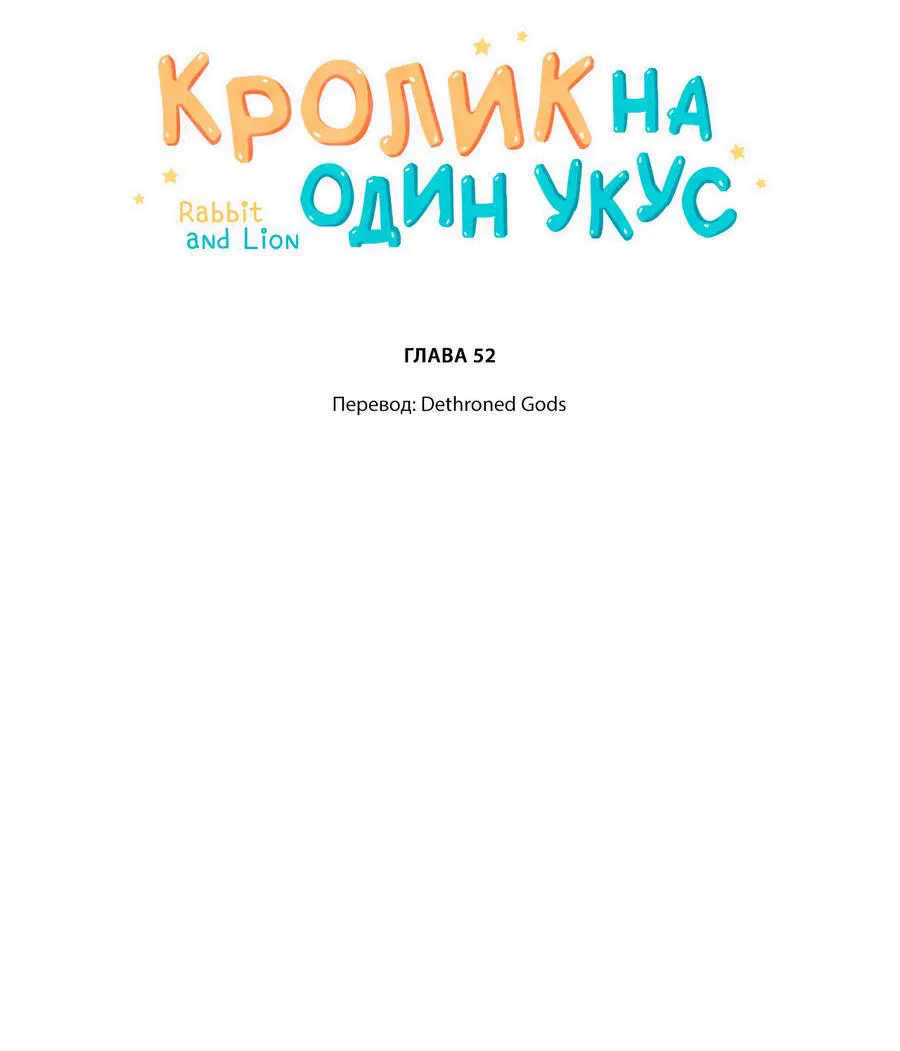 КРОЛИК НА ОДИН УКУС

Rabbit and Lion

ГЛАВА 52

Перевод: Dethroned Gods